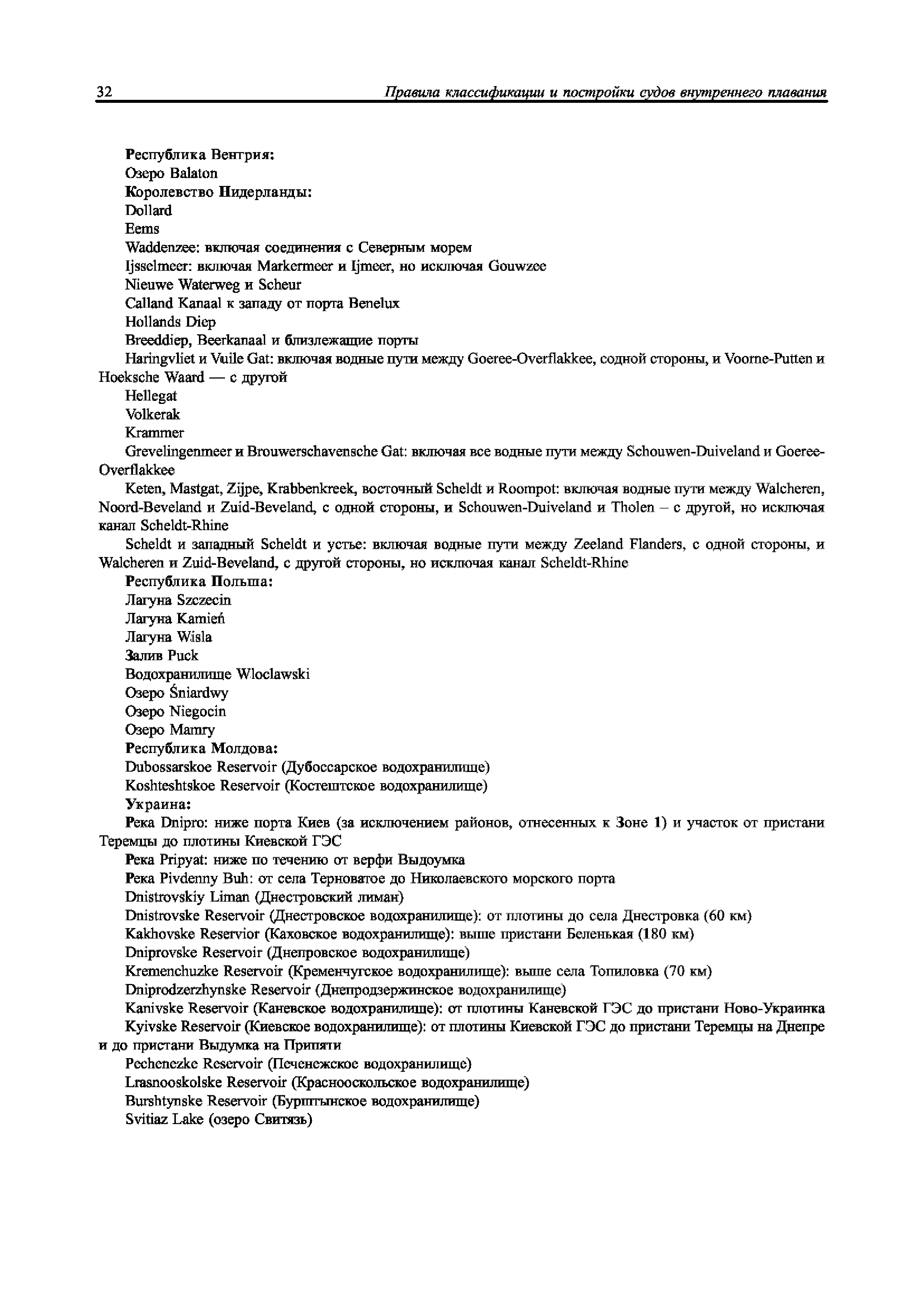 32 Правила классификации и постройки судов внутреннего плавания

Республика Венгрия:
Озеро Balaton
Королевство Нидерланды:
Dollard
Eems
Waddenzee: включая соединения с Северным морем
Ijsselmeer: включая Markermeer и Ijmeer, но исключая Gouwzee
Nieuwe Waterweg и Scheur
Calland Kanaal к западу от порта Benelux
Hollands Diep
Breeddiep, Beerkanaal и близлежащие порты
Haringvliet и Vuile Gat: включая водные пути между Goeree-Overflakkee, содной стороны, и Voorne-Putten и Hoeksche Waard — с другой
Hellegat
Volkerak
Krammer
Grevelingenmeer и Brouwerschavensche Gat: включая все водные пути между Schouwen-Duiveland и Goeree-Overflakkee
Keten, Mastgat, Zijpe, Krabbenkreek, восточный Scheldt и Roompot: включая водные пути между Walcheren, Noord-Beveland и Zuid-Beveland, с одной стороны, и Schouwen-Duiveland и Tholen – с другой, но исключая канал Scheldt-Rhine
Scheldt и западный Scheldt и устье: включая водные пути между Zeeland Flanders, с одной стороны, и Walcheren и Zuid-Beveland, с другой стороны, но исключая канал Scheldt-Rhine
Республика Польша:
Лагуна Szczecin
Лагуна Kamień
Лагуна Wisla
Залив Puck
Водохранилище Wloclawski
Озеро Śniardwy
Озеро Niegocin
Озеро Mamry
Республика Молдова:
Dubossarskoe Reservoir (Дубоссарское водохранилище)
Koshteshtskoe Reservoir (Костештское водохранилище)
Украина:
Река Dnipro: ниже порта Киев (за исключением районов, отнесенных к Зоне 1) и участок от пристани Теремцы до плотины Киевской ГЭС
Река Pripyat: ниже по течению от верфи Выдоумка
Река Pivdenny Buh: от села Терноватое до Николаевского морского порта
Dnistrovskiy Liman (Днестровский лиман)
Dnistrovske Reservoir (Днестровское водохранилище): от плотины до села Днестровка (60 км)
Kakhovske Reservior (Каховское водохранилище): выше пристани Беленькая (180 км)
Dniprovske Reservoir (Днепровское водохранилище)
Kremenchuzke Reservoir (Кременчугское водохранилище): выше села Топиловка (70 км)
Dniprodzerzhynske Reservoir (Днепродзержинское водохранилище)
Kanivske Reservoir (Каневское водохранилище): от плотины Каневской ГЭС до пристани Ново-Украинка
Kyivske Reservoir (Киевское водохранилище): от плотины Киевской ГЭС до пристани Теремцы на Днепре и до пристани Выдумка на Припяти
Pechenezke Reservoir (Печенежское водохранилище)
Lrasnooskolske Reservoir (Краснооскольское водохранилище)
Burshtynske Reservoir (Бурштынское водохранилище)
Svitiaz Lake (озеро Свитязь)